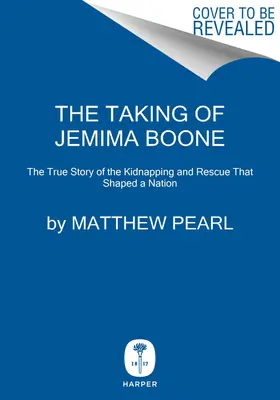 COVER TO BE REVEALED

THE TAKING OF JEMIMA BOONE

The True Story of the Kidnapping and Rescue That Shaped a Nation

by MATTHEW PEARL

18 17

HARPER